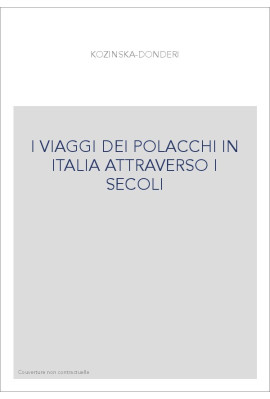 KOZINSKA-DONDERI

I VIAGGI DEI POLACCHI IN ITALIA ATTRAVERSO I SECOLI

Couverture non contractuelle